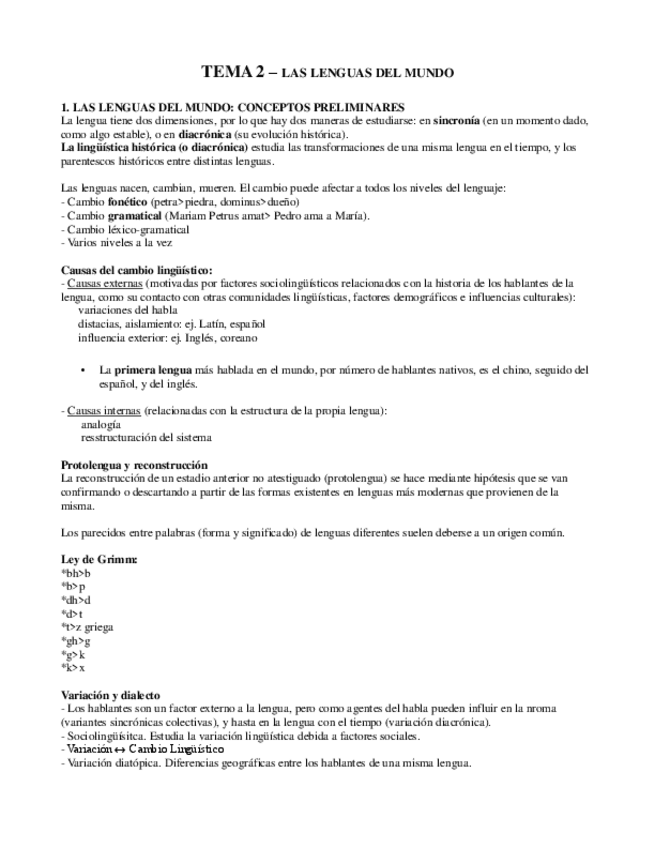 TEMA 2 – LAS LENGUAS DEL MUNDO

1. LAS LENGUAS DEL MUNDO: CONCEPTOS PRELIMINARES
La lengua tiene dos dimensiones, por lo que hay dos maneras de estudiarse: en sincronía (en un momento dado, como algo estable), o en diacrónica (su evolución histórica).
La lingüística histórica (o diacrónica) estudia las transformaciones de una misma lengua en el tiempo, y los parentescos históricos entre distintas lenguas.

Las lenguas nacen, cambian, mueren. El cambio puede afectar a todos los niveles del lenguaje:
- Cambio fonético (petra>piedra, dominus>dueño)
- Cambio gramatical (Mariam Petrus amat> Pedro ama a María).
- Cambio léxico-gramatical
- Varios niveles a la vez

Causas del cambio lingüístico:
- Causas externas (motivadas por factores sociolingüísticos relacionados con la historia de los hablantes de la lengua, como su contacto con otras comunidades lingüísticas, factores demográficos e influencias culturales):
variaciones del habla
distacias, aislamiento: ej. Latín, español
influencia exterior: ej. Inglés, coreano

• La primera lengua más hablada en el mundo, por número de hablantes nativos, es el chino, seguido del español, y del inglés.

- Causas internas (relacionadas con la estructura de la propia lengua):
analogía
resstructuración del sistema

Protolengua y reconstrucción
La reconstrucción de un estadio anterior no atestiguado (protolengua) se hace mediante hipótesis que se van confirmando o descartando a partir de las formas existentes en lenguas más modernas que provienen de la misma.

Los parecidos entre palabras (forma y significado) de lenguas diferentes suelen deberse a un origen común.

Ley de Grimm:
*bh>b
*b>p
*dh>d
*d>t
*t>z griega
*gh>g
*g>k
*k>x

Variación y dialecto
- Los hablantes son un factor externo a la lengua, pero como agentes del habla pueden influir en la nroma (variantes sincrónicas colectivas), y hasta en la lengua con el tiempo (variación diacrónica).
- Sociolingüísitca. Estudia la variación lingüística debida a factores sociales.
- Variación ↔ Cambio Lingüístico
- Variación diatópica. Diferencias geográficas entre los hablantes de una misma lengua.